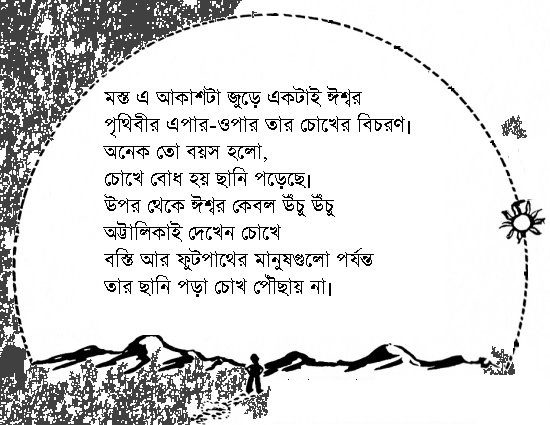 মস্ত এ আকাশটা জুড়ে একটাই ঈশ্বর
পৃথিবীর এপার-ওপার তার চোখের বিচরণ।
অনেক তো বয়স হলো,
চোখে বোধ হয় ছানি পড়েছে।
উপর থেকে ঈশ্বর কেবল উঁচু উঁচু
অট্টালিকাই দেখেন চোখে
বস্তি আর ফুটপাথের মানুষগুলো পর্যন্ত
তার ছানি পড়া চোখ পৌঁছায় না।